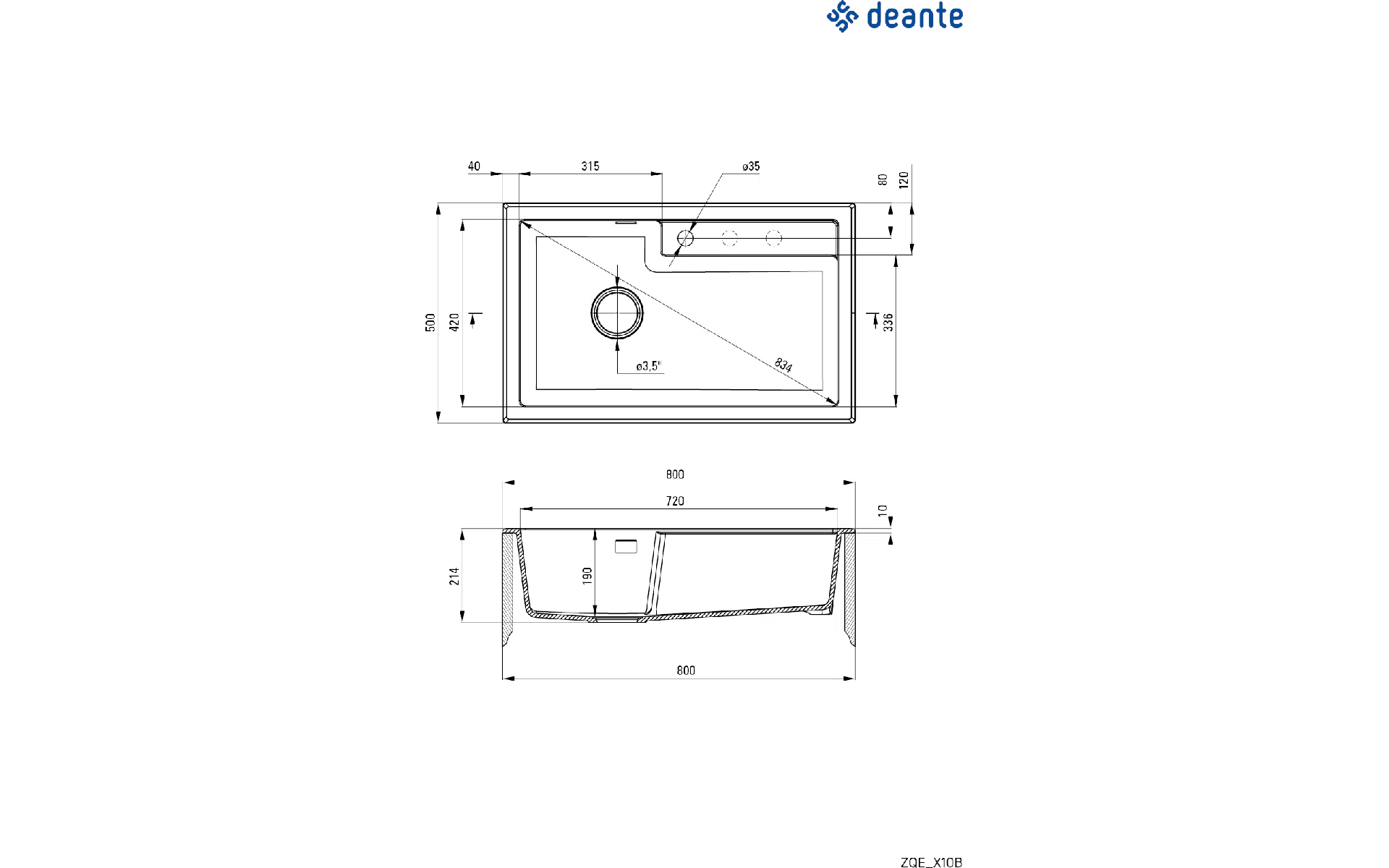 deante

40
315
ø35
80
120
500
420
336
ø3,5"
834

800
720
10
214
190
800

ZQE_X10B